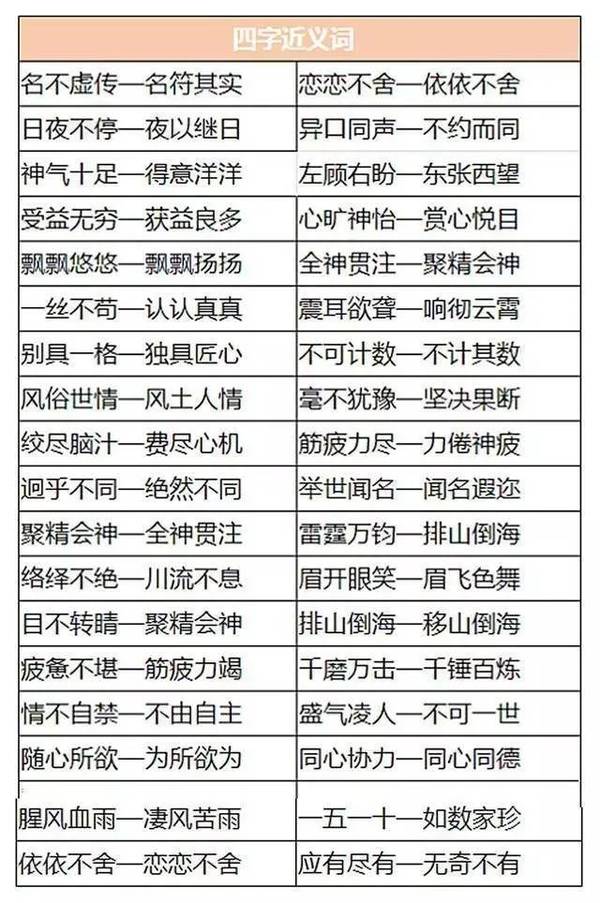 | 四字近义词 | |
|---|---|
| 名不虚传—名符其实 | 恋恋不舍—依依不舍 |
| 日夜不停—夜以继日 | 异口同声—不约而同 |
| 神气十足—得意洋洋 | 左顾右盼—东张西望 |
| 受益无穷—获益良多 | 心旷神怡—赏心悦目 |
| 飘飘悠悠—飘飘扬扬 | 全神贯注—聚精会神 |
| 一丝不苟—认认真真 | 震耳欲聋—响彻云霄 |
| 别具一格—独具匠心 | 不可计数—不计其数 |
| 风俗世情—风土人情 | 毫不犹豫—坚决果断 |
| 绞尽脑汁—费尽心机 | 筋疲力尽—力倦神疲 |
| 迥乎不同—绝然不同 | 举世闻名—闻名遐迩 |
| 聚精会神—全神贯注 | 雷霆万钧—排山倒海 |
| 络绎不绝—川流不息 | 眉开眼笑—眉飞色舞 |
| 目不转睛—聚精会神 | 排山倒海—移山倒海 |
| 疲惫不堪—筋疲力竭 | 千磨万击—千锤百炼 |
| 情不自禁—不由自主 | 盛气凌人—不可一世 |
| 随心所欲—为所欲为 | 同心协力—同心同德 |
| 腥风血雨—凄风苦雨 | 一五一十—如数家珍 |
| 依依不舍—恋恋不舍 | 应有尽有—无奇不有 |